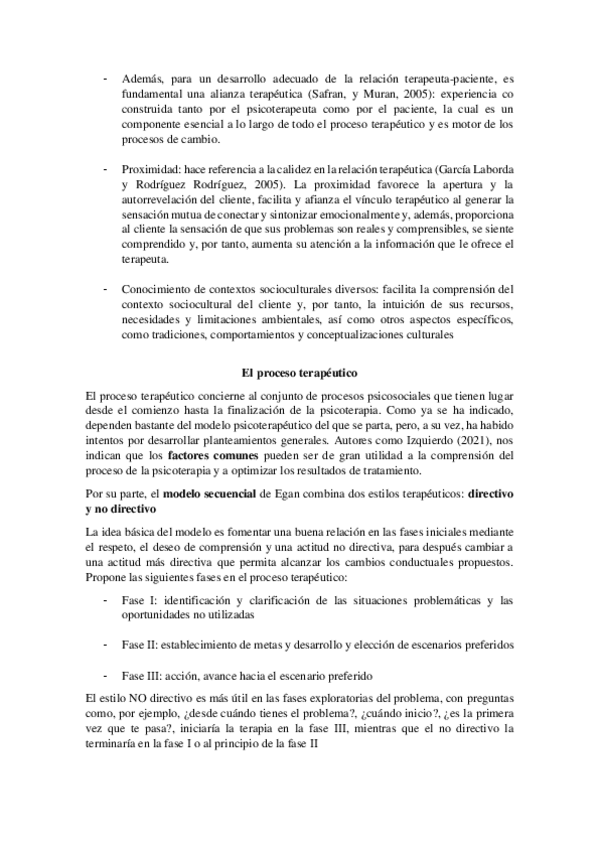 - Además, para un desarrollo adecuado de la relación terapeuta-paciente, es fundamental una alianza terapéutica (Safran, y Muran, 2005): experiencia co construida tanto por el psicoterapeuta como por el paciente, la cual es un componente esencial a lo largo de todo el proceso terapéutico y es motor de los procesos de cambio.

- Proximidad: hace referencia a la calidez en la relación terapéutica (García Laborda y Rodríguez Rodríguez, 2005). La proximidad favorece la apertura y la autorrevelación del cliente, facilita y afianza el vínculo terapéutico al generar la sensación mutua de conectar y sintonizar emocionalmente y, además, proporciona al cliente la sensación de que sus problemas son reales y comprensibles, se siente comprendido y, por tanto, aumenta su atención a la información que le ofrece el terapeuta.

- Conocimiento de contextos socioculturales diversos: facilita la comprensión del contexto sociocultural del cliente y, por tanto, la intuición de sus recursos, necesidades y limitaciones ambientales, así como otros aspectos específicos, como tradiciones, comportamientos y conceptualizaciones culturales

El proceso terapéutico

El proceso terapéutico concierne al conjunto de procesos psicosociales que tienen lugar desde el comienzo hasta la finalización de la psicoterapia. Como ya se ha indicado, dependen bastante del modelo psicoterapéutico del que se parta, pero, a su vez, ha habido intentos por desarrollar planteamientos generales. Autores como Izquierdo (2021), nos indican que los factores comunes pueden ser de gran utilidad a la comprensión del proceso de la psicoterapia y a optimizar los resultados de tratamiento.

Por su parte, el modelo secuencial de Egan combina dos estilos terapéuticos: directivo y no directivo

La idea básica del modelo es fomentar una buena relación en las fases iniciales mediante el respeto, el deseo de comprensión y una actitud no directiva, para después cambiar a una actitud más directiva que permita alcanzar los cambios conductuales propuestos. Propone las siguientes fases en el proceso terapéutico:

- Fase I: identificación y clarificación de las situaciones problemáticas y las oportunidades no utilizadas

- Fase II: establecimiento de metas y desarrollo y elección de escenarios preferidos

- Fase III: acción, avance hacia el escenario preferido

El estilo NO directivo es más útil en las fases exploratorias del problema, con preguntas como, por ejemplo, ¿desde cuándo tienes el problema?, ¿cuándo inicio?, ¿es la primera vez que te pasa?, iniciaría la terapia en la fase III, mientras que el no directivo la terminaría en la fase I o al principio de la fase II